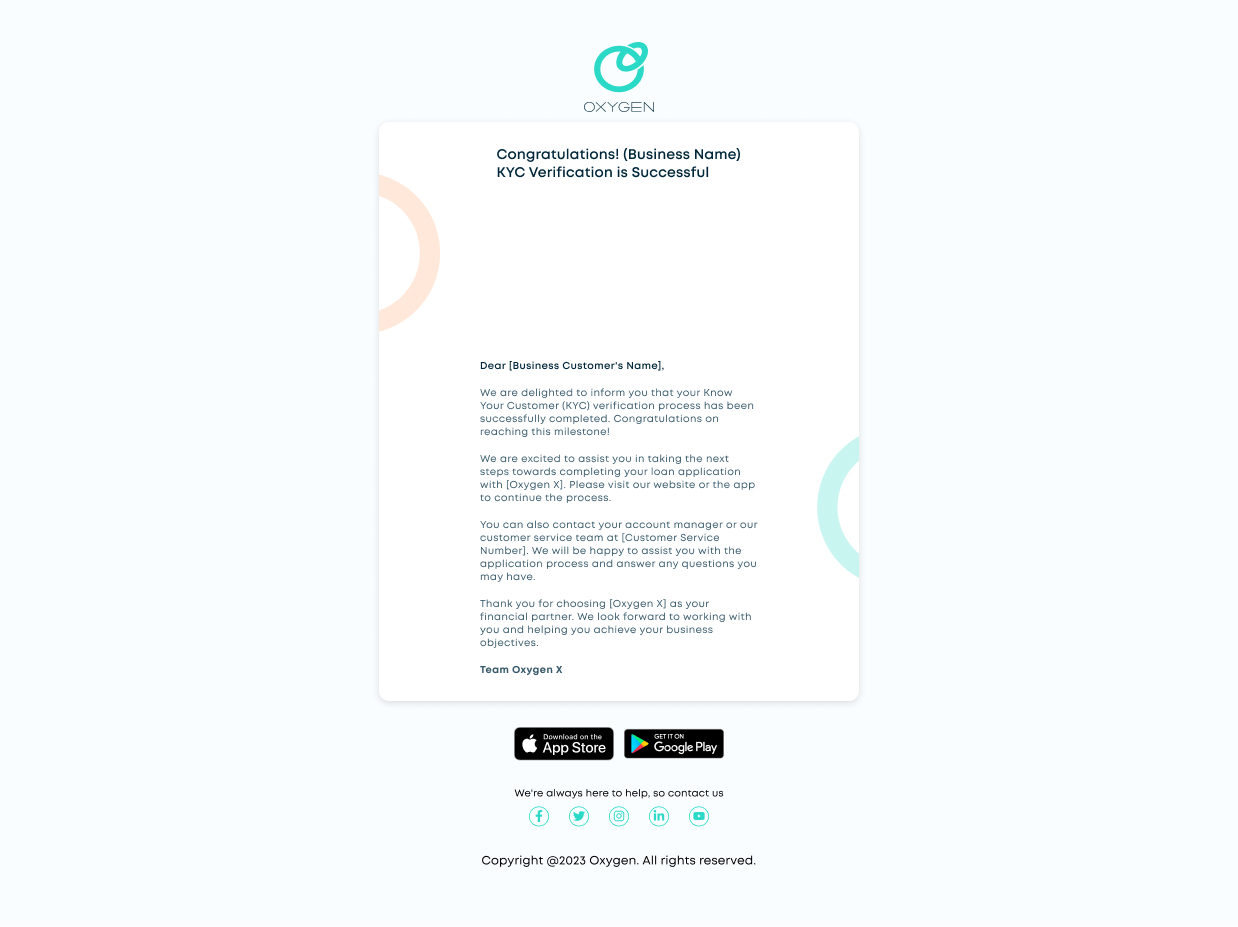 OXYGEN

Congratulations! (Business Name)
KYC Verification is Successful

Dear [Business Customer's Name],

We are delighted to inform you that your Know Your Customer (KYC) verification process has been successfully completed. Congratulations on reaching this milestone!

We are excited to assist you in taking the next steps towards completing your loan application with [Oxygen X]. Please visit our website or the app to continue the process.

You can also contact your account manager or our customer service team at [Customer Service Number]. We will be happy to assist you with the application process and answer any questions you may have.

Thank you for choosing [Oxygen X] as your financial partner. We look forward to working with you and helping you achieve your business objectives.

Team Oxygen X

Download on the
App Store

GET IT ON
Google Play

We're always here to help, so contact us

Copyright @2023 Oxygen. All rights reserved.